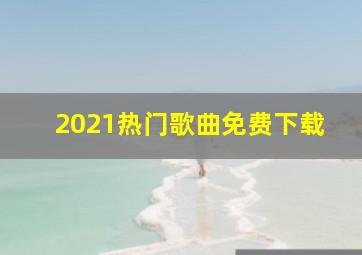 2021热门歌曲免费下载